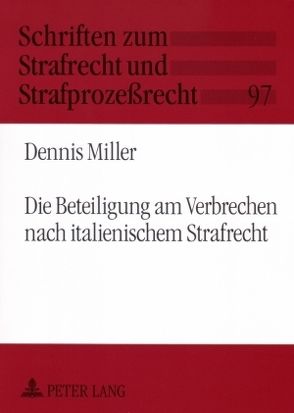 Schriften zum Strafrecht und Strafprozeßrecht 97

Dennis Miller

Die Beteiligung am Verbrechen nach italienischem Strafrecht

PETER LANG